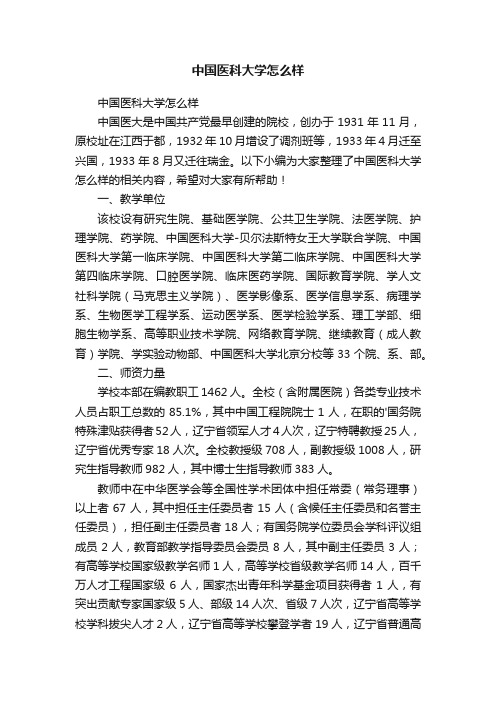 中国医科大学怎么样

中国医科大学怎么样

中国医大是中国共产党最早创建的院校，创办于 1931 年 11 月，原校址在江西于都，1932 年 10 月增设了调剂班等，1933 年 4 月迁至兴国，1933 年 8 月又迁往瑞金。以下小编为大家整理了中国医科大学怎么样的相关内容，希望对大家有所帮助！

一、教学单位

该校设有研究生院、基础医学院、公共卫生学院、法医学院、护理学院、药学院、中国医科大学-贝尔法斯特女王大学联合学院、中国医科大学第一临床学院、中国医科大学第二临床学院、中国医科大学第四临床学院、口腔医学院、临床医药学院、国际教育学院、学人文社科学院（马克思主义学院）、医学影像系、医学信息学系、病理学系、生物医学工程学系、运动医学系、医学检验学系、理工学部、细胞生物学系、高等职业技术学院、网络教育学院、继续教育（成人教育）学院、学实验动物部、中国医科大学北京分校等 33 个院、系、部。

二、师资力量

学校本部在编教职工 1462 人。全校（含附属医院）各类专业技术人员占职工总数的 85.1%，其中中国工程院院士 1 人，在职的'国务院特殊津贴获得者 52 人，辽宁省领军人才 4 人次，辽宁特聘教授 25 人，辽宁省优秀专家 18 人次。全校教授级 708 人，副教授级 1008 人，研究生指导教师 982 人，其中博士生指导教师 383 人。

教师中在中华医学会等全国性学术团体中担任常委（常务理事）以上者 67 人，其中担任主任委员者 15 人（含候任主任委员和名誉主任委员），担任副主任委员者 18 人；有国务院学位委员会学科评议组成员 2 人，教育部教学指导委员会委员 8 人，其中副主任委员 3 人；有高等学校国家级教学名师 1 人，高等学校省级教学名师 14 人，百千万人才工程国家级 6 人，国家杰出青年科学基金项目获得者 1 人，有突出贡献专家国家级 5 人、部级 14 人次、省级 7 人次，辽宁省高等学校学科拔尖人才 2 人，辽宁省高等学校攀登学者 19 人，辽宁省普通高